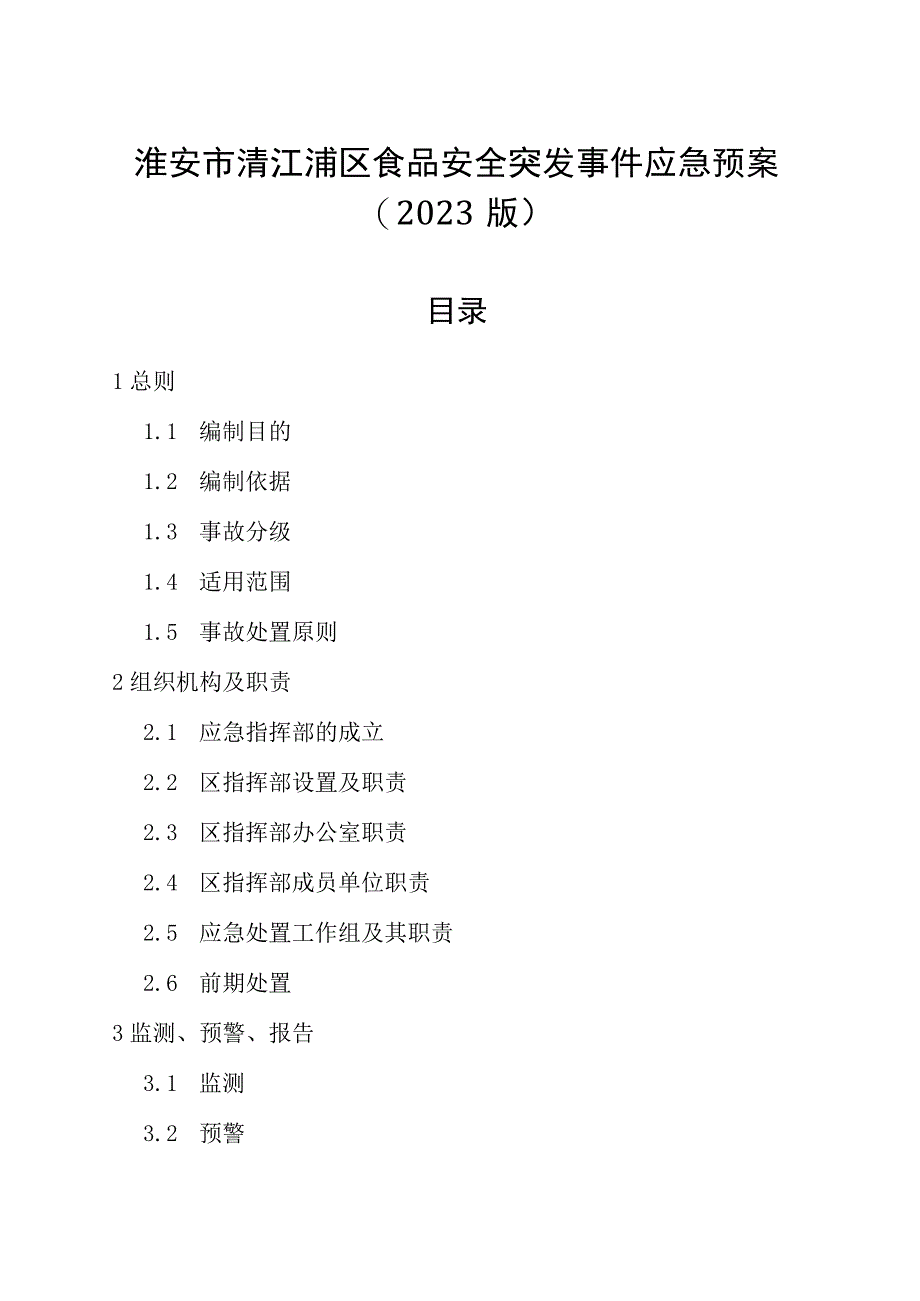 淮安市清江浦区食品安全突发事件应急预案（2023 版）

目录

1 总则

1.1 编制目的

1.2 编制依据

1.3 事故分级

1.4 适用范围

1.5 事故处置原则

2 组织机构及职责

2.1 应急指挥部的成立

2.2 区指挥部设置及职责

2.3 区指挥部办公室职责

2.4 区指挥部成员单位职责

2.5 应急处置工作组及其职责

2.6 前期处置

3 监测、预警、报告

3.1 监测

3.2 预警